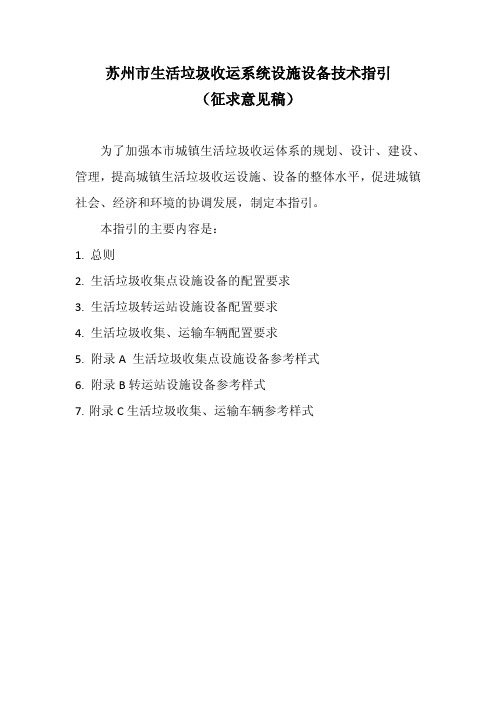 苏州市生活垃圾收运系统设施设备技术指引
（征求意见稿）

为了加强本市城镇生活垃圾收运体系的规划、设计、建设、管理，提高城镇生活垃圾收运设施、设备的整体水平，促进城镇社会、经济和环境的协调发展，制定本指引。

本指引的主要内容是：

1. 总则

2. 生活垃圾收集点设施设备的配置要求

3. 生活垃圾转运站设施设备配置要求

4. 生活垃圾收集、运输车辆配置要求

5. 附录 A 生活垃圾收集点设施设备参考样式

6. 附录 B 转运站设施设备参考样式

7. 附录 C 生活垃圾收集、运输车辆参考样式